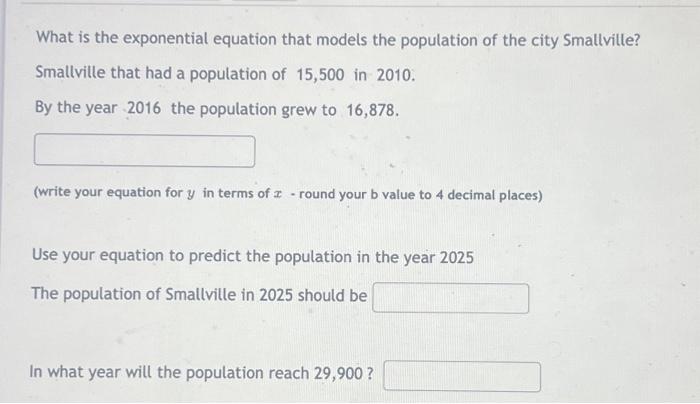 What is the exponential equation that models the population of the city Smallville?

Smallville that had a population of 15,500 in 2010.

By the year 2016 the population grew to 16,878.

(write your equation for $y$ in terms of $x$ - round your b value to 4 decimal places)

Use your equation to predict the population in the year 2025

The population of Smallville in 2025 should be

In what year will the population reach 29,900 ?